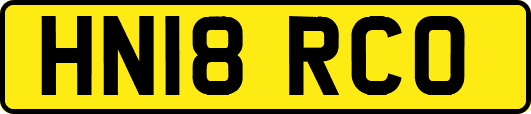 HN18 RCO